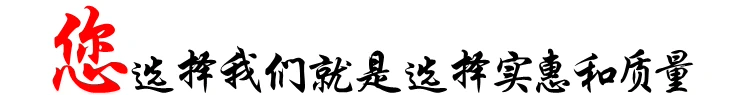 您选择我们就是选择实惠和质量